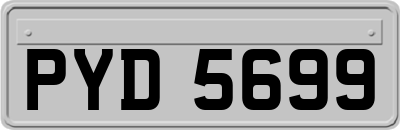 PYD 5699